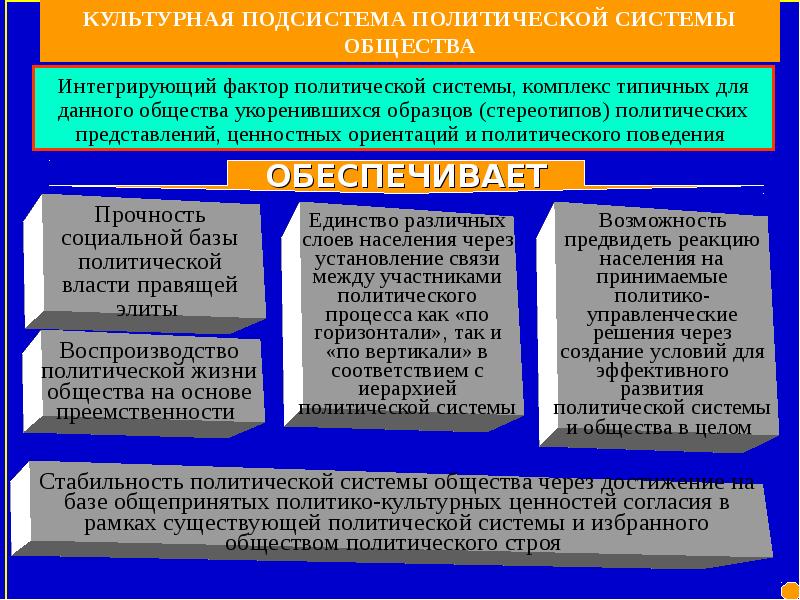 КУЛЬТУРНАЯ ПОДСИСТЕМА ПОЛИТИЧЕСКОЙ СИСТЕМЫ ОБЩЕСТВА

Интегрирующий фактор политической системы, комплекс типичных для данного общества укоренившихся образцов (стереотипов) политических представлений, ценностных ориентаций и политического поведения

ОБЕСПЕЧИВАЕТ

Прочность социальной базы политической власти правящей элиты

Воспроизводство политической жизни общества на основе преемственности

Единство различных слоев населения через установление связи между участниками политического процесса как «по горизонтали», так и «по вертикали» в соответствием с иерархией политической системы

Возможность предвидеть реакцию населения на принимаемые политико-управленческие решения через создание условий для эффективного развития политической системы и общества в целом

Стабильность политической системы общества через достижение на базе общепринятых политико-культурных ценностей согласия в рамках существующей политической системы и избранного обществом политического строя